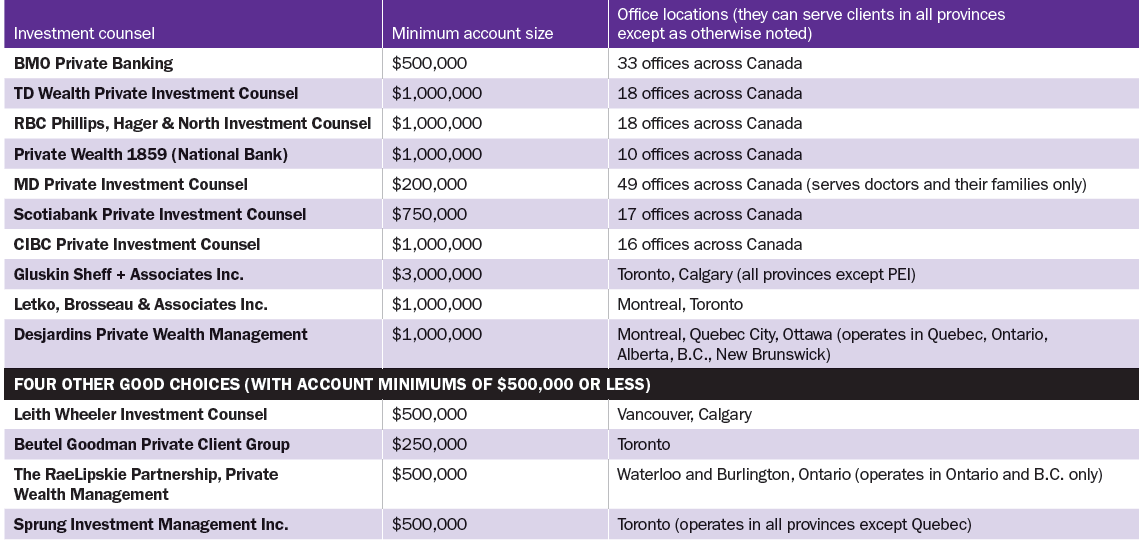 | Investment counsel | Minimum account size | Office locations (they can serve clients in all provinces except as otherwise noted) |
|---|---|---|
| BMO Private Banking | \$500,000 | 33 offices across Canada |
| TD Wealth Private Investment Counsel | \$1,000,000 | 18 offices across Canada |
| RBC Phillips, Hager & North Investment Counsel | \$1,000,000 | 18 offices across Canada |
| Private Wealth 1859 (National Bank) | \$1,000,000 | 10 offices across Canada |
| MD Private Investment Counsel | \$200,000 | 49 offices across Canada (serves doctors and their families only) |
| Scotiabank Private Investment Counsel | \$750,000 | 17 offices across Canada |
| CIBC Private Investment Counsel | \$1,000,000 | 16 offices across Canada |
| Gluskin Sheff + Associates Inc. | \$3,000,000 | Toronto, Calgary (all provinces except PEI) |
| Letko, Brosseau & Associates Inc. | \$1,000,000 | Montreal, Toronto |
| Desjardins Private Wealth Management | \$1,000,000 | Montreal, Quebec City, Ottawa (operates in Quebec, Ontario, Alberta, B.C., New Brunswick) |
| FOUR OTHER GOOD CHOICES (WITH ACCOUNT MINIMUMS OF \$500,000 OR LESS) | | |
| Leith Wheeler Investment Counsel | \$500,000 | Vancouver, Calgary |
| Beutel Goodman Private Client Group | \$250,000 | Toronto |
| The RaeLipskie Partnership, Private Wealth Management | \$500,000 | Waterloo and Burlington, Ontario (operates in Ontario and B.C. only) |
| Sprung Investment Management Inc. | \$500,000 | Toronto (operates in all provinces except Quebec) |